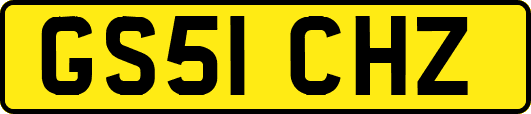 GS51 CHZ